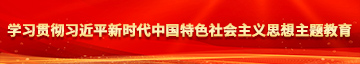 学习贯彻习近平新时代中国特色社会主义思想主题教育